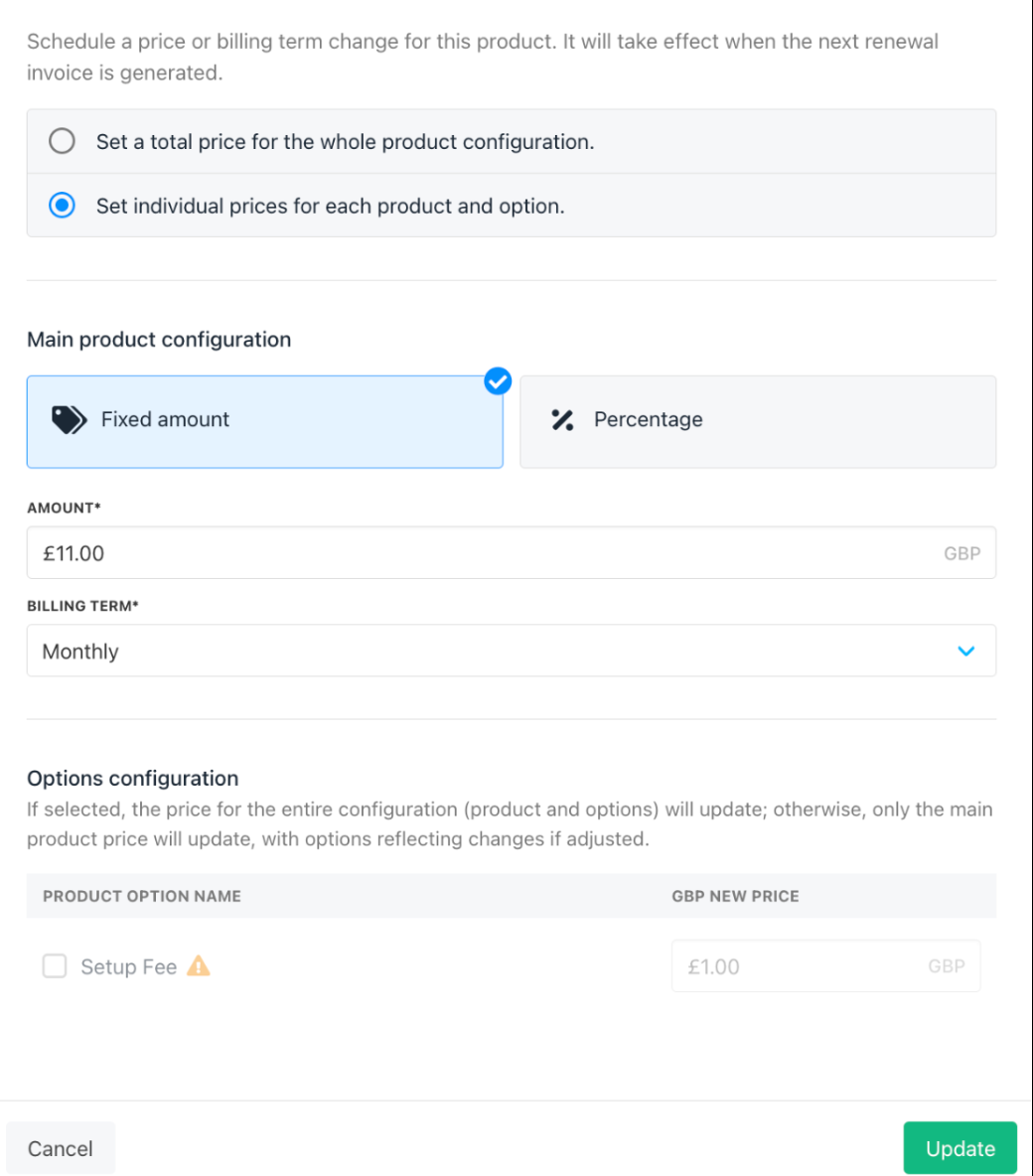 Schedule a price or billing term change for this product. It will take effect when the next renewal invoice is generated.

Set a total price for the whole product configuration.

Set individual prices for each product and option.

Main product configuration

Fixed amount

Percentage

AMOUNT*

£11.00 GBP

BILLING TERM*

Monthly

Options configuration

If selected, the price for the entire configuration (product and options) will update; otherwise, only the main product price will update, with options reflecting changes if adjusted.

| PRODUCT OPTION NAME | GBP NEW PRICE |
|---|---|
| Setup Fee | £1.00 GBP |

Cancel

Update